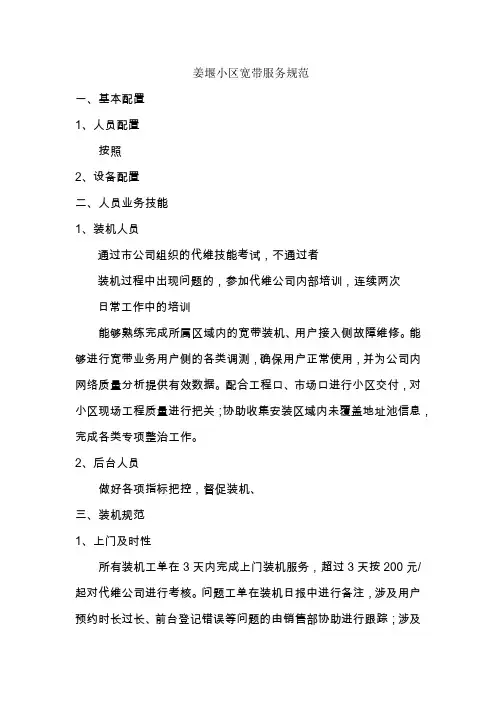 姜堰小区宽带服务规范

一、基本配置

1、人员配置

按照

2、设备配置

二、人员业务技能

1、装机人员

通过市公司组织的代维技能考试，不通过者

装机过程中出现问题的，参加代维公司内部培训，连续两次

日常工作中的培训

能够熟练完成所属区域内的宽带装机、用户接入侧故障维修。能够进行宽带业务用户侧的各类调测，确保用户正常使用，并为公司内网络质量分析提供有效数据。配合工程口、市场口进行小区交付，对小区现场工程质量进行把关；协助收集安装区域内未覆盖地址池信息，完成各类专项整治工作。

2、后台人员

做好各项指标把控，督促装机、

三、装机规范

1、上门及时性

所有装机工单在 3 天内完成上门装机服务，超过 3 天按 200 元/起对代维公司进行考核。问题工单在装机日报中进行备注，涉及用户预约时长过长、前台登记错误等问题的由销售部协助进行跟踪；涉及